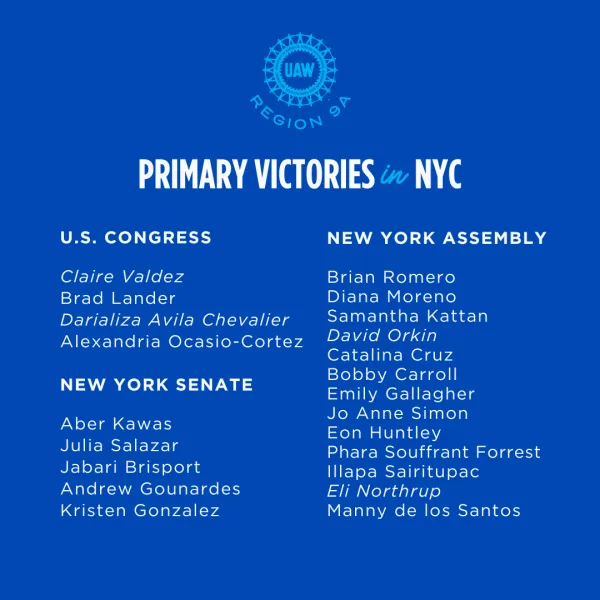 UAW
REGION 9A

PRIMARY VICTORIES in NYC

U.S. CONGRESS

Claire Valdez
Brad Lander
Darializa Avila Chevalier
Alexandria Ocasio-Cortez

NEW YORK SENATE

Aber Kawas
Julia Salazar
Jabari Brisport
Andrew Gounardes
Kristen Gonzalez

NEW YORK ASSEMBLY

Brian Romero
Diana Moreno
Samantha Kattan
David Orkin
Catalina Cruz
Bobby Carroll
Emily Gallagher
Jo Anne Simon
Eon Huntley
Phara Souffrant Forrest
Illapa Sairitupac
Eli Northrup
Manny de los Santos